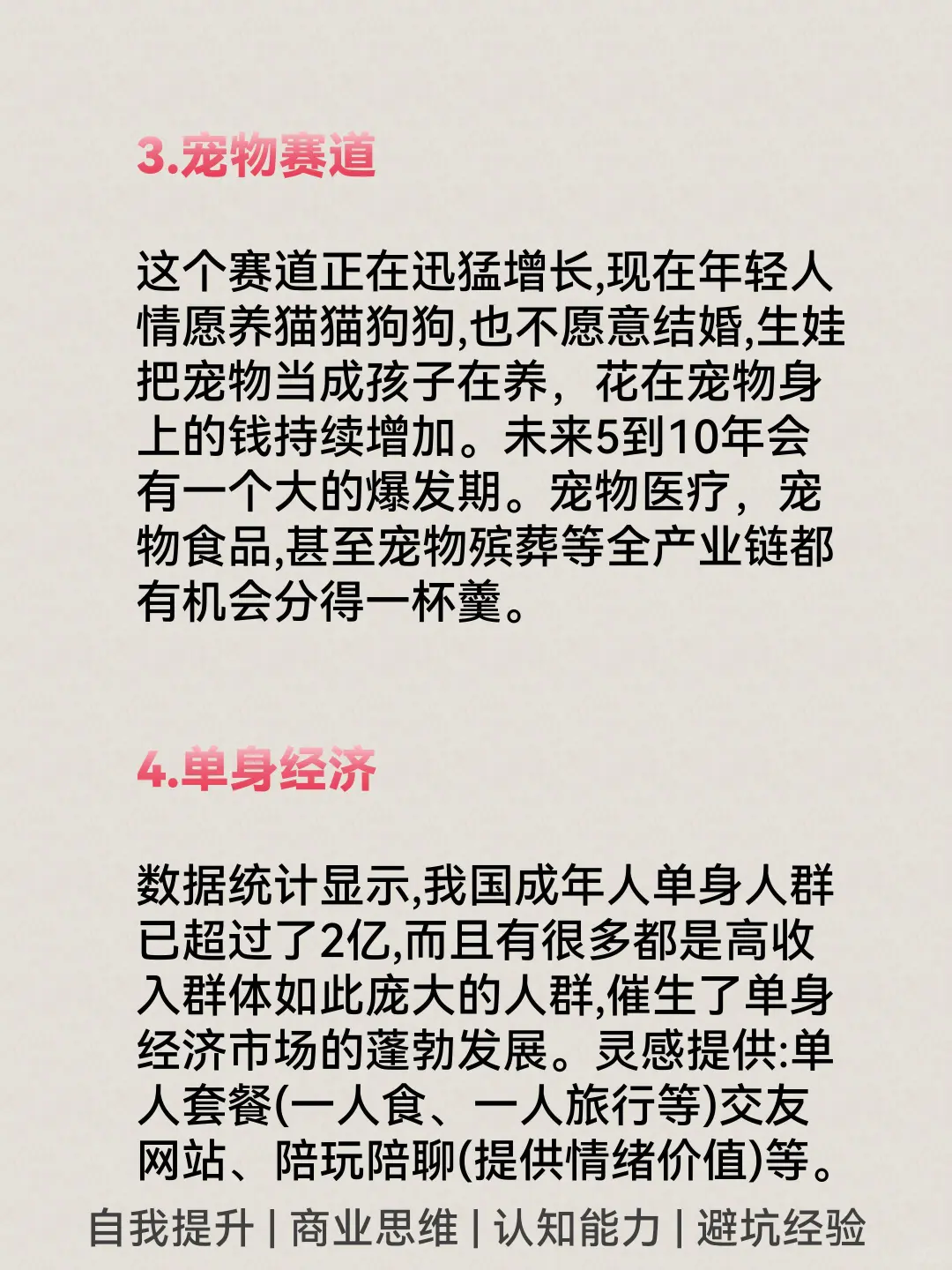 3.宠物赛道

这个赛道正在迅猛增长,现在年轻人情愿养猫猫狗狗,也不愿意结婚,生娃把宠物当成孩子在养，花在宠物身上的钱持续增加。未来5到10年会有一个大的爆发期。宠物医疗，宠物食品,甚至宠物殡葬等全产业链都有机会分得一杯羹。

4.单身经济

数据统计显示,我国成年人单身人群已超过了2亿,而且有很多都是高收入群体如此庞大的人群,催生了单身经济市场的蓬勃发展。灵感提供:单人套餐(一人食、一人旅行等)交友网站、陪玩陪聊(提供情绪价值)等。

自我提升 | 商业思维 | 认知能力 | 避坑经验